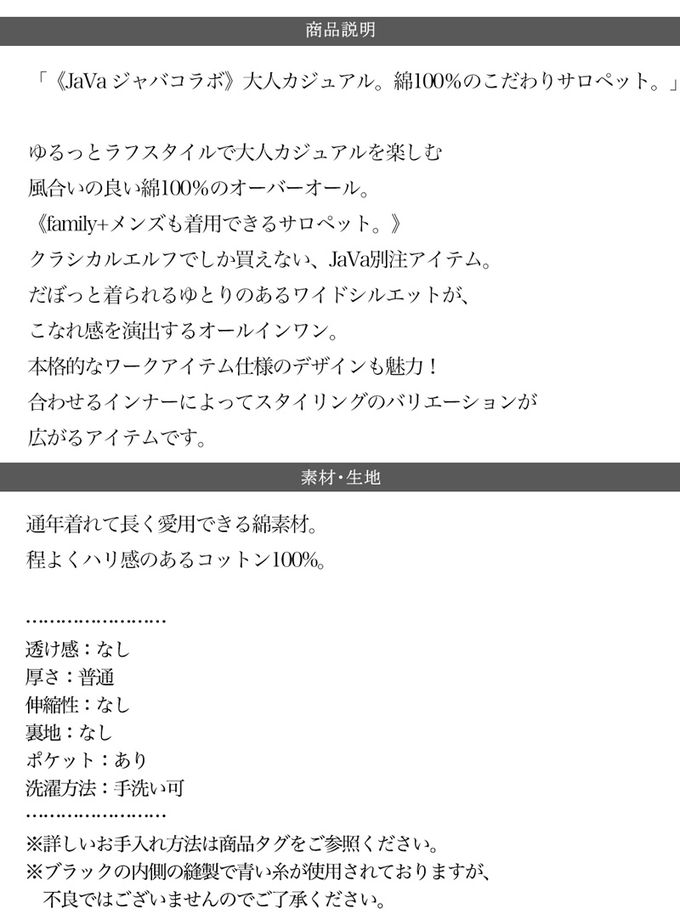 商品説明

「《JaVaジャバコラボ》大人カジュアル。綿100%のこだわりサロペット。」

ゆるっとラフスタイルで大人カジュアルを楽しむ
風合いの良い綿100%のオーバーオール。
《family+メンズも着用できるサロペット。》
クラシカルエルフでしか買えない、JaVa別注アイテム。
だぼっと着られるゆとりのあるワイドシルエットが、
こなれ感を演出するオールインワン。
本格的なワークアイテム仕様のデザインも魅力!
合わせるインナーによってスタイリングのバリエーションが
広がるアイテムです。

素材・生地

通年着れて長く愛用できる綿素材。
程よくハリ感のあるコットン100%。

透け感:なし
厚さ:普通
伸縮性:なし
裏地:なし
ポケット:あり
洗濯方法:手洗い可

※詳しいお手入れ方法は商品タグをご参照ください。
※ブラックの内側の縫製で青い糸が使用されておりますが、
不良ではございませんのでご了承ください。